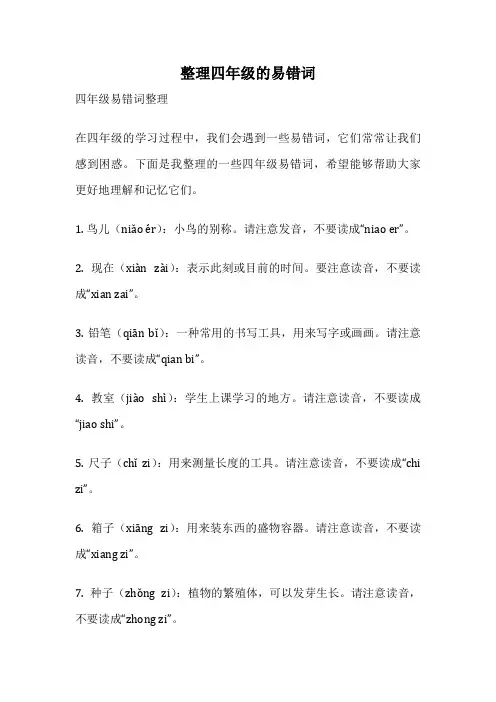 整理四年级的易错词

四年级易错词整理

在四年级的学习过程中，我们会遇到一些易错词，它们常常让我们感到困惑。下面是我整理的一些四年级易错词，希望能够帮助大家更好地理解和记忆它们。

1. 鸟儿（niǎo ér）：小鸟的别称。请注意发音，不要读成“niao er”。

2. 现在（xiàn zài）：表示此刻或目前的时间。要注意读音，不要读成“xian zai”。

3. 铅笔（qiān bǐ）：一种常用的书写工具，用来写字或画画。请注意读音，不要读成“qian bi”。

4. 教室（jiào shì）：学生上课学习的地方。请注意读音，不要读成“jiao shi”。

5. 尺子（chǐ zi）：用来测量长度的工具。请注意读音，不要读成“chi zi”。

6. 箱子（xiāng zi）：用来装东西的盛物容器。请注意读音，不要读成“xiang zi”。

7. 种子（zhǒng zi）：植物的繁殖体，可以发芽生长。请注意读音，不要读成“zhong zi”。